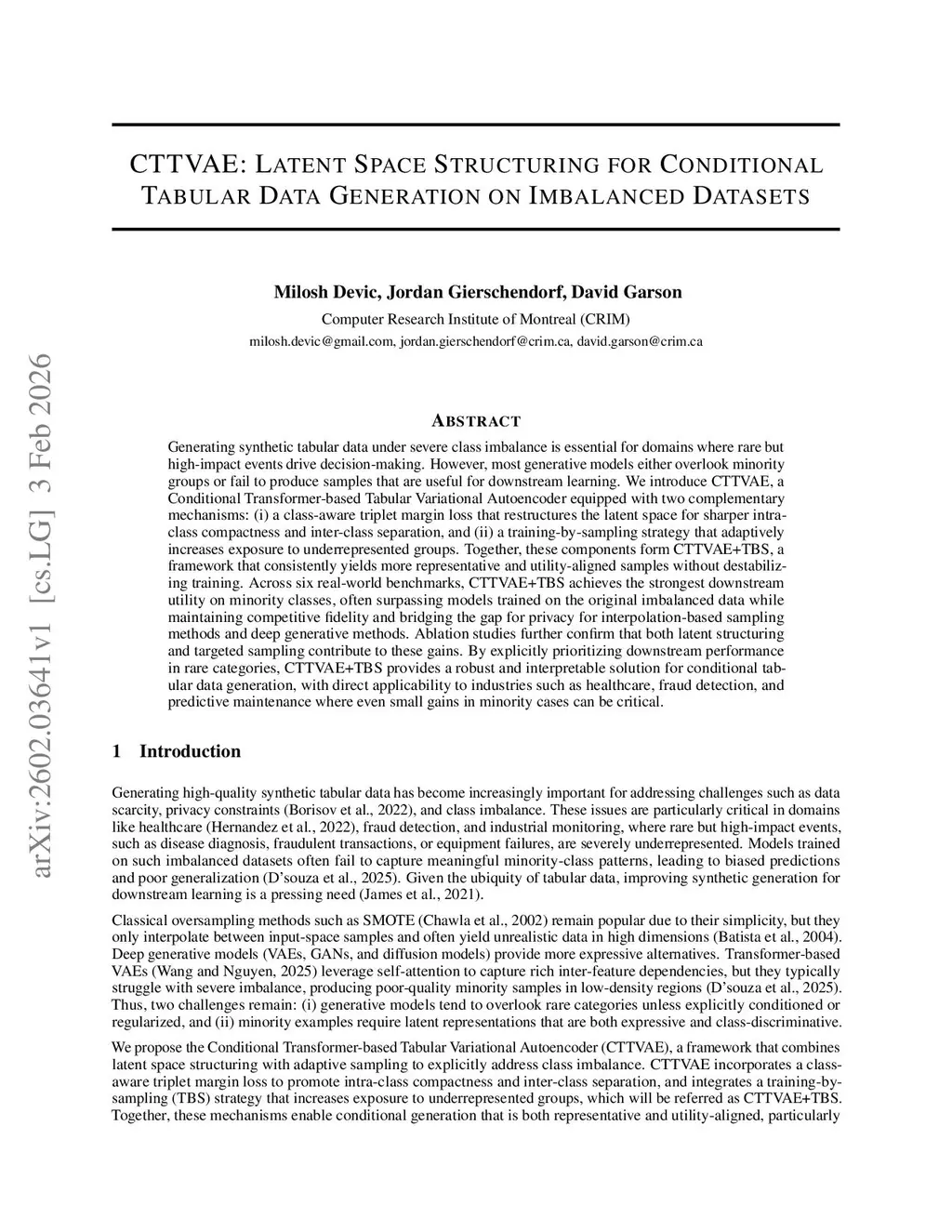 arXiv:2602.03641v1 [cs.LG] 3 Feb 2026

CTTVAE: LATENT SPACE STRUCTURING FOR CONDITIONAL TABULAR DATA GENERATION ON IMBALANCED DATASETS

Milosh Devic, Jordan Gierschendorf, David Garson
Computer Research Institute of Montreal (CRIM)
milosh.devic@gmail.com, jordan.gierschendorf@crim.ca, david.garson@crim.ca

ABSTRACT

Generating synthetic tabular data under severe class imbalance is essential for domains where rare but high-impact events drive decision-making. However, most generative models either overlook minority groups or fail to produce samples that are useful for downstream learning. We introduce CTTVAE, a Conditional Transformer-based Tabular Variational Autoencoder equipped with two complementary mechanisms: (i) a class-aware triplet margin loss that restructures the latent space for sharper intra-class compactness and inter-class separation, and (ii) a training-by-sampling strategy that adaptively increases exposure to underrepresented groups. Together, these components form CTTVAE+TBS, a framework that consistently yields more representative and utility-aligned samples without destabilizing training. Across six real-world benchmarks, CTTVAE+TBS achieves the strongest downstream utility on minority classes, often surpassing models trained on the original imbalanced data while maintaining competitive fidelity and bridging the gap for privacy for interpolation-based sampling methods and deep generative methods. Ablation studies further confirm that both latent structuring and targeted sampling contribute to these gains. By explicitly prioritizing downstream performance in rare categories, CTTVAE+TBS provides a robust and interpretable solution for conditional tabular data generation, with direct applicability to industries such as healthcare, fraud detection, and predictive maintenance where even small gains in minority cases can be critical.

1 Introduction

Generating high-quality synthetic tabular data has become increasingly important for addressing challenges such as data scarcity, privacy constraints (Borisov et al., 2022), and class imbalance. These issues are particularly critical in domains like healthcare (Hernandez et al., 2022), fraud detection, and industrial monitoring, where rare but high-impact events, such as disease diagnosis, fraudulent transactions, or equipment failures, are severely underrepresented. Models trained on such imbalanced datasets often fail to capture meaningful minority-class patterns, leading to biased predictions and poor generalization (D'souza et al., 2025). Given the ubiquity of tabular data, improving synthetic generation for downstream learning is a pressing need (James et al., 2021).

Classical oversampling methods such as SMOTE (Chawla et al., 2002) remain popular due to their simplicity, but they only interpolate between input-space samples and often yield unrealistic data in high dimensions (Batista et al., 2004). Deep generative models (VAEs, GANs, and diffusion models) provide more expressive alternatives. Transformer-based VAEs (Wang and Nguyen, 2025) leverage self-attention to capture rich inter-feature dependencies, but they typically struggle with severe imbalance, producing poor-quality minority samples in low-density regions (D'souza et al., 2025). Thus, two challenges remain: (i) generative models tend to overlook rare categories unless explicitly conditioned or regularized, and (ii) minority examples require latent representations that are both expressive and class-discriminative.

We propose the Conditional Transformer-based Tabular Variational Autoencoder (CTTVAE), a framework that combines latent space structuring with adaptive sampling to explicitly address class imbalance. CTTVAE incorporates a class-aware triplet margin loss to promote intra-class compactness and inter-class separation, and integrates a training-by-sampling (TBS) strategy that increases exposure to underrepresented groups, which will be referred as CTTVAE+TBS. Together, these mechanisms enable conditional generation that is both representative and utility-aligned, particularly